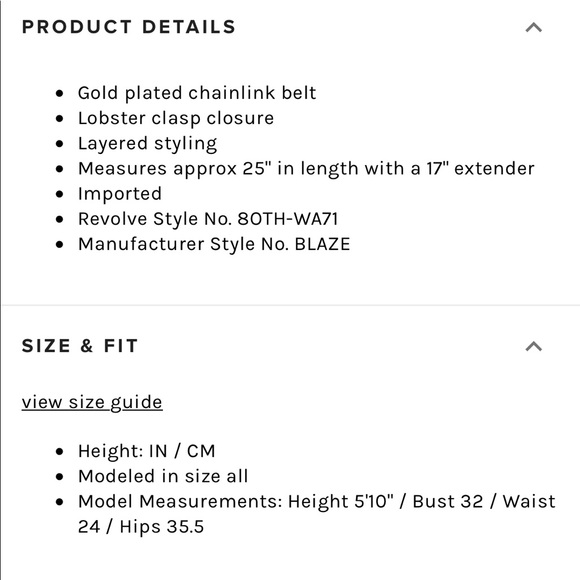 PRODUCT DETAILS

- Gold plated chainlink belt
- Lobster clasp closure
- Layered styling
- Measures approx 25" in length with a 17" extender
- Imported
- Revolve Style No. 8OTH-WA71
- Manufacturer Style No. BLAZE

SIZE & FIT

view size guide

- Height: IN / CM
- Modeled in size all
- Model Measurements: Height 5'10" / Bust 32 / Waist 24 / Hips 35.5